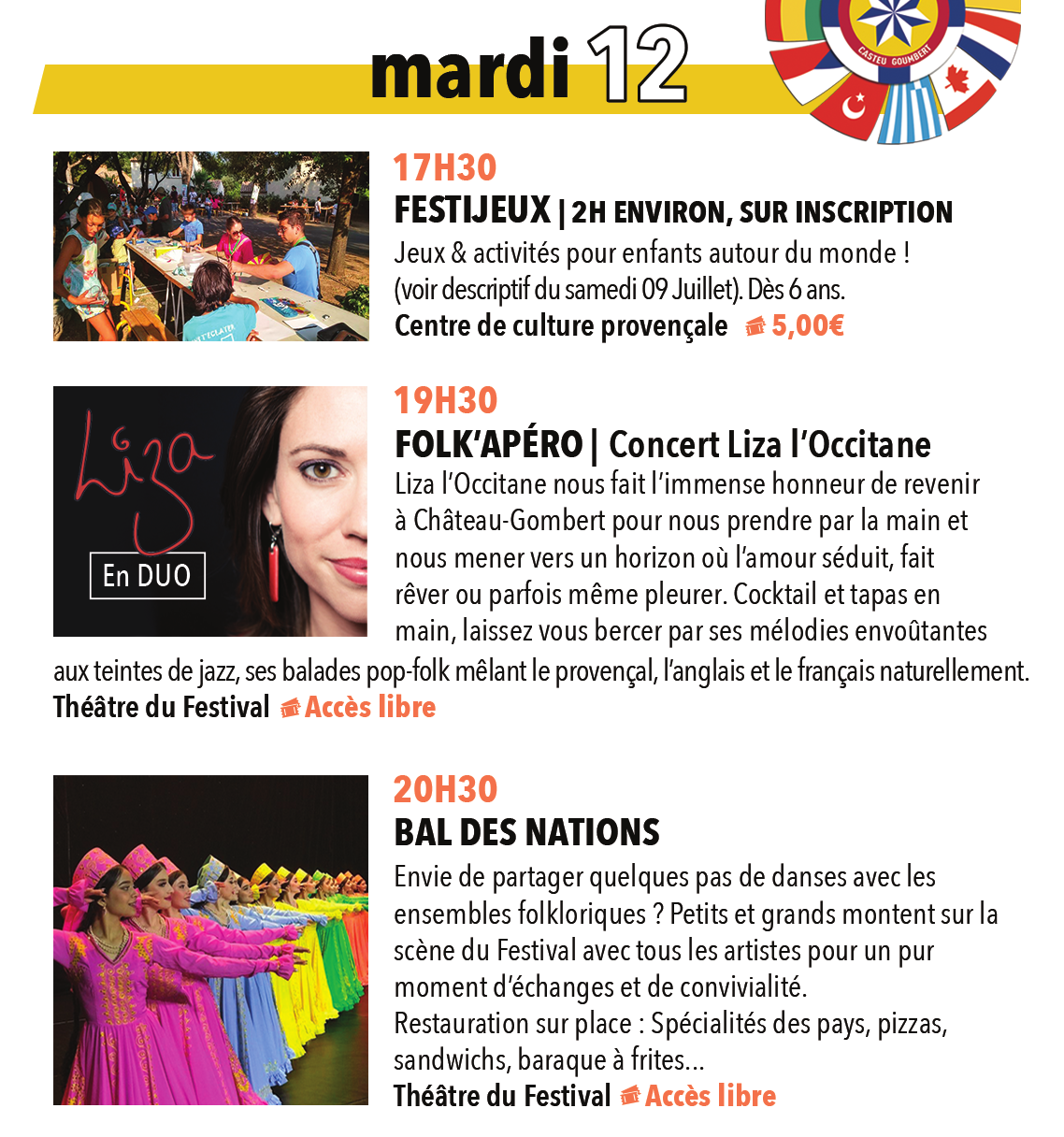 mardi 12

CASTEU GOUMBERT

17H30
FESTIJEUX | 2H ENVIRON, SUR INSCRIPTION
Jeux & activités pour enfants autour du monde ! (voir descriptif du samedi 09 Juillet). Dès 6 ans.
Centre de culture provençale 5,00€

Liza
En DUO

19H30
FOLK'APÉRO | Concert Liza l'Occitane
Liza l'Occitane nous fait l'immense honneur de revenir à Château-Gombert pour nous prendre par la main et nous mener vers un horizon où l'amour séduit, fait rêver ou parfois même pleurer. Cocktail et tapas en main, laissez vous bercer par ses mélodies envoûtantes aux teintes de jazz, ses balades pop-folk mêlant le provençal, l'anglais et le français naturellement.
Théâtre du Festival Accès libre

20H30
BAL DES NATIONS
Envie de partager quelques pas de danses avec les ensembles folkloriques ? Petits et grands montent sur la scène du Festival avec tous les artistes pour un pur moment d'échanges et de convivialité.
Restauration sur place : Spécialités des pays, pizzas, sandwichs, baraque à frites...
Théâtre du Festival Accès libre